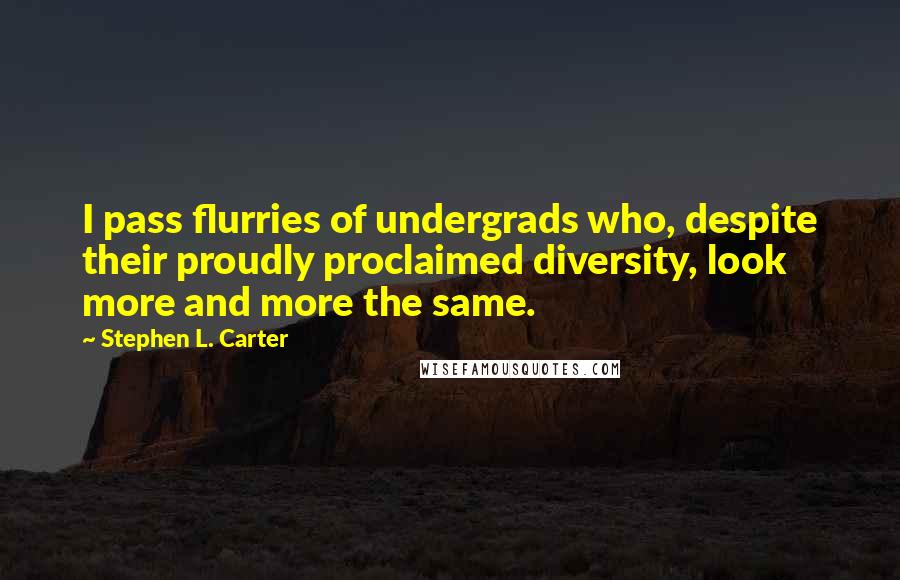 I pass flurries of undergrads who, despite their proudly proclaimed diversity, look more and more the same.

~ Stephen L. Carter

WISEFAMOUSQUOTES.COM